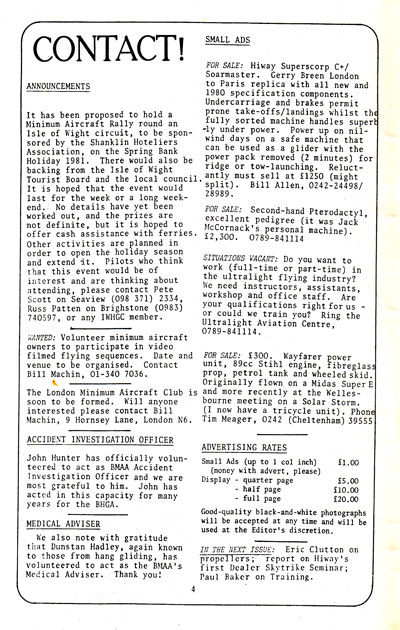 CONTACT!

ANNOUNCEMENTS

It has been proposed to hold a Minimum Aircraft Rally round an Isle of Wight circuit, to be sponsored by the Shanklin Hoteliers Association, on the Spring Bank Holiday 1981. There would also be backing from the Isle of Wight Tourist Board and the local council. It is hoped that the event would last for the week or a long weekend. No details have yet been worked out, and the prizes are not definite, but it is hoped to offer cash assistance with ferries. Other activities are planned in order to open the holiday season and extend it. Pilots who think that this event would be of interest and are thinking about attending, please contact Pete Scott on Seaview (098 371) 2334, Russ Patten on Brighstone (0983) 740597, or any IWHGC member.

WANTED: Volunteer minimum aircraft owners to participate in video filmed flying sequences. Date and venue to be organised. Contact Bill Machin, 01-340 7036.

The London Minimum Aircraft Club is soon to be formed. Will anyone interested please contact Bill Machin, 9 Hornsey Lane, London N6.

ACCIDENT INVESTIGATION OFFICER

John Hunter has officially volunteered to act as BMAA Accident Investigation Officer and we are most grateful to him. John has acted in this capacity for many years for the BHGA.

MEDICAL ADVISER

We also note with gratitude that Dunstan Hadley, again known to those from hang gliding, has volunteered to act as the BMAA's Medical Adviser. Thank you!

SMALL ADS

FOR SALE: Hiway Superscorp C+/ Soarmaster. Gerry Breen London to Paris replica with all new and 1980 specification components. Undercarriage and brakes permit prone take-offs/landings whilst the fully sorted machine handles superbly under power. Power up on nil-wind days on a safe machine that can be used as a glider with the power pack removed (2 minutes) for ridge or tow-launching. Reluctantly must sell at £1250 (might split). Bill Allen, 0242-24498/ 28989.

FOR SALE: Second-hand Pterodactyl, excellent pedigree (it was Jack McCornack's personal machine). £2,300. 0789-841114

SITUATIONS VACANT: Do you want to work (full-time or part-time) in the ultralight flying industry? We need instructors, assistants, workshop and office staff. Are your qualifications right for us - or could we train you? Ring the Ultralight Aviation Centre, 0789-841114.

FOR SALE: £300. Wayfarer power unit, 89cc Stihl engine, fibreglass prop, petrol tank and wheeled skid. Originally flown on a Midas Super E and more recently at the Wellesbourne meeting on a Solar Storm. (I now have a tricycle unit). Phone Tim Meager, 0242 (Cheltenham) 39555.

ADVERTISING RATES

| | |
|---|---|
| Small Ads (up to 1 col inch) (money with advert, please) | £1.00 |
| Display - quarter page | £5.00 |
| - half page | £10.00 |
| - full page | £20.00 |

Good-quality black-and-white photographs will be accepted at any time and will be used at the Editor's discretion.

IN THE NEXT ISSUE: Eric Clutton on propellers; report on Hiway's first Dealer Skytrike Seminar; Paul Baker on Training.

4